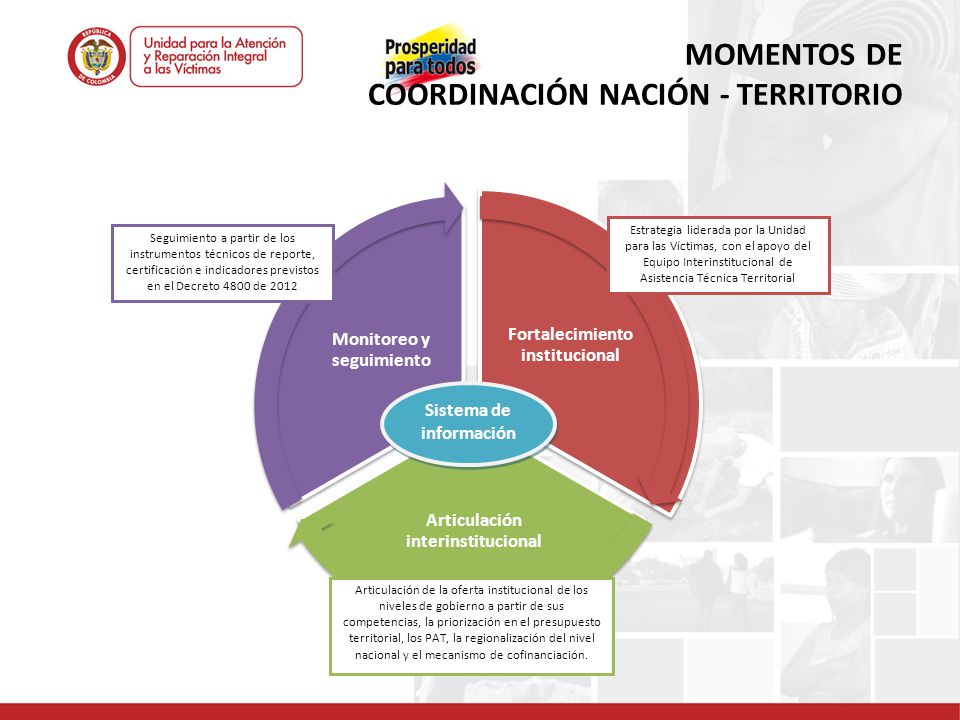 REPÚBLICA DE COLOMBIA

Unidad para la Atención y Reparación Integral a las Víctimas

Prosperidad para todos

MOMENTOS DE COORDINACIÓN NACIÓN - TERRITORIO

Seguimiento a partir de los instrumentos técnicos de reporte, certificación e indicadores previstos en el Decreto 4800 de 2012

Estrategia liderada por la Unidad para las Víctimas, con el apoyo del Equipo Interinstitucional de Asistencia Técnica Territorial

Monitoreo y seguimiento

Fortalecimiento institucional

Sistema de información

Articulación interinstitucional

Articulación de la oferta institucional de los niveles de gobierno a partir de sus competencias, la priorización en el presupuesto territorial, los PAT, la regionalización del nivel nacional y el mecanismo de cofinanciación.